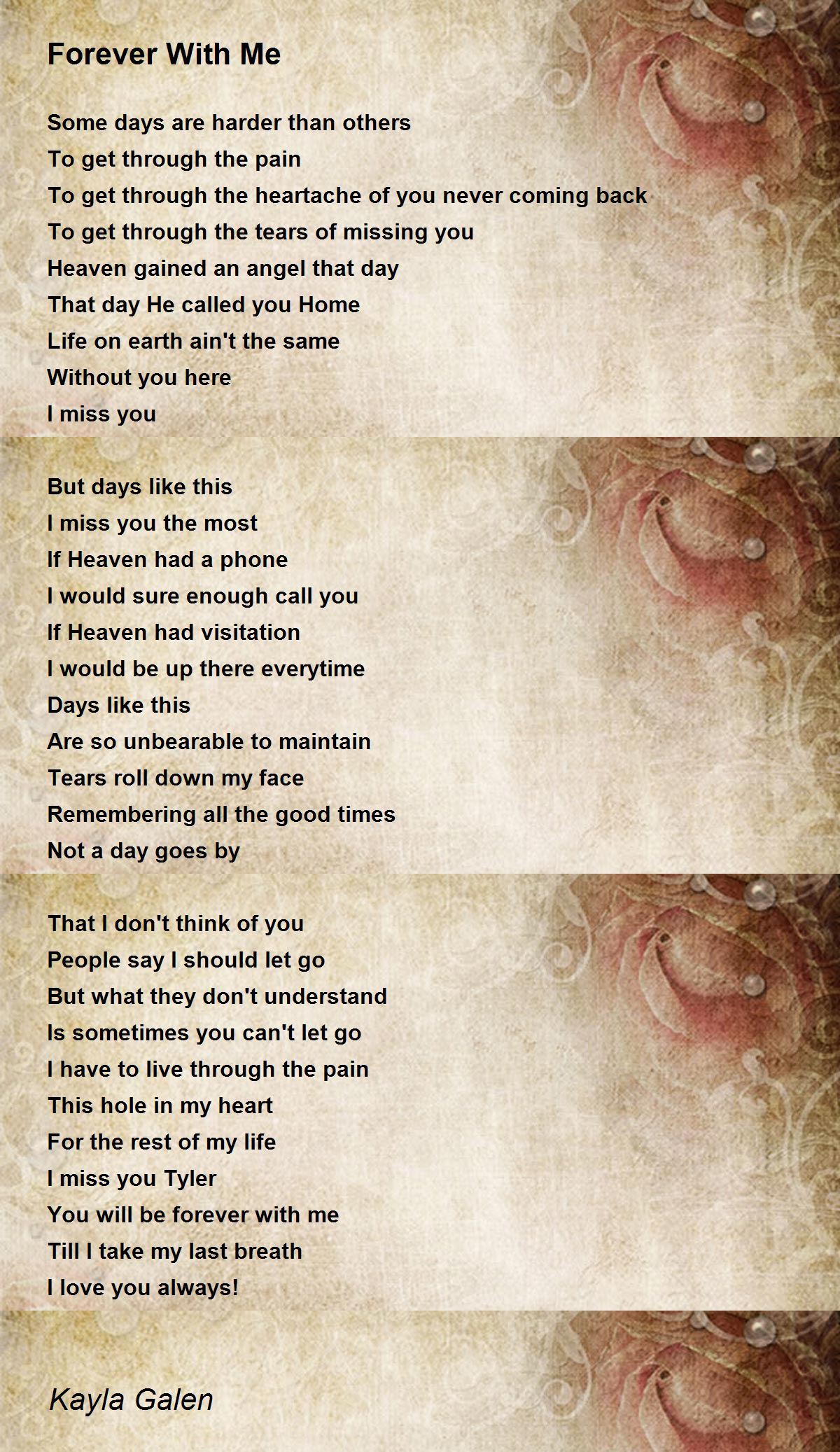 Forever With Me

Some days are harder than others
To get through the pain
To get through the heartache of you never coming back
To get through the tears of missing you
Heaven gained an angel that day
That day He called you Home
Life on earth ain't the same
Without you here
I miss you

But days like this
I miss you the most
If Heaven had a phone
I would sure enough call you
If Heaven had visitation
I would be up there everytime
Days like this
Are so unbearable to maintain
Tears roll down my face
Remembering all the good times
Not a day goes by

That I don't think of you
People say I should let go
But what they don't understand
Is sometimes you can't let go
I have to live through the pain
This hole in my heart
For the rest of my life
I miss you Tyler
You will be forever with me
Till I take my last breath
I love you always!

Kayla Galen